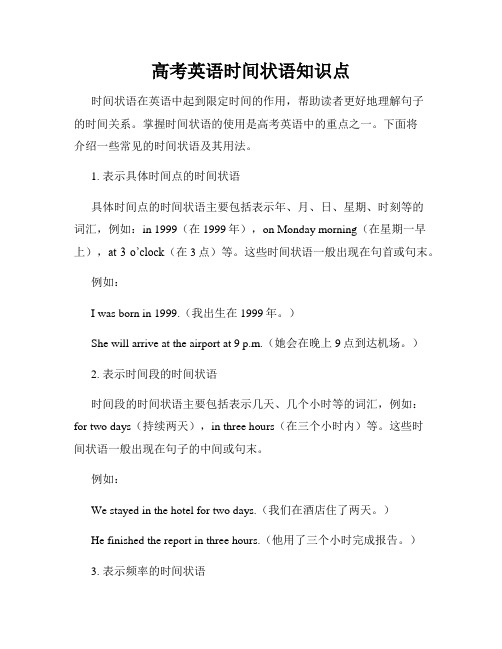 高考英语时间状语知识点

时间状语在英语中起到限定时间的作用，帮助读者更好地理解句子的时间关系。掌握时间状语的使用是高考英语中的重点之一。下面将介绍一些常见的时间状语及其用法。

1. 表示具体时间点的时间状语

具体时间点的时间状语主要包括表示年、月、日、星期、时刻等的词汇，例如：in 1999（在 1999 年），on Monday morning（在星期一早上），at 3 o'clock（在 3 点）等。这些时间状语一般出现在句首或句末。

例如：

I was born in 1999.（我出生在 1999 年。）

She will arrive at the airport at 9 p.m.（她会在晚上 9 点到达机场。）

2. 表示时间段的时间状语

时间段的时间状语主要包括表示几天、几个小时等的词汇，例如：for two days（持续两天），in three hours（在三个小时内）等。这些时间状语一般出现在句子的中间或句末。

例如：

We stayed in the hotel for two days.（我们在酒店住了两天。）

He finished the report in three hours.（他用了三个小时完成报告。）

3. 表示频率的时间状语